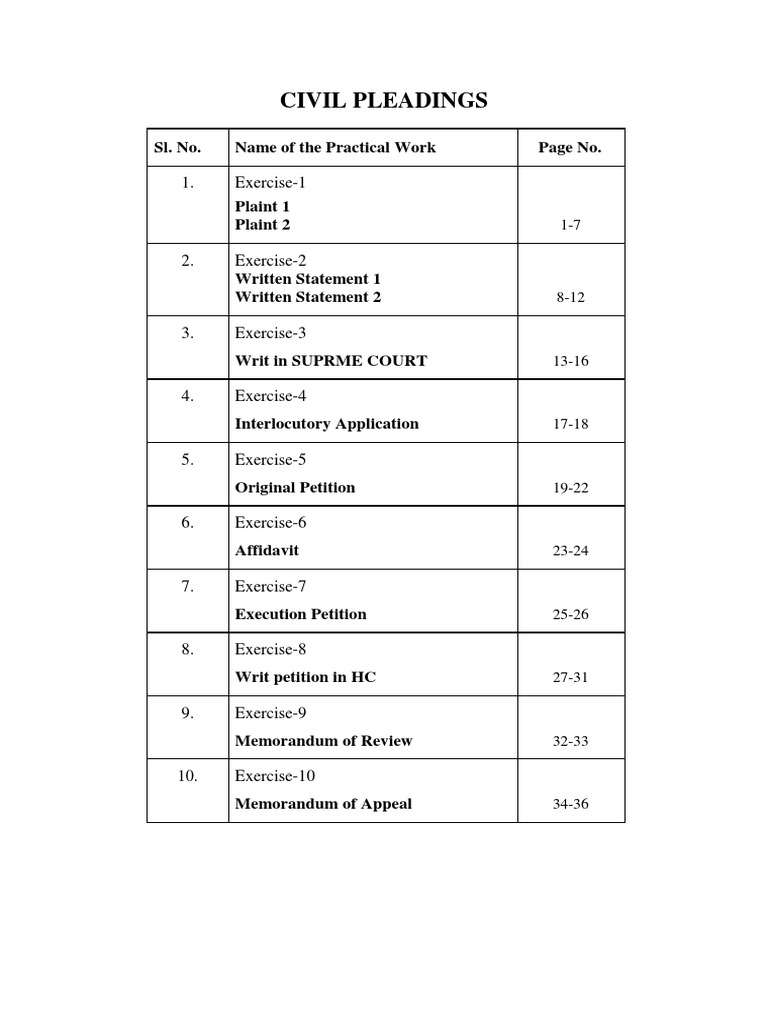 CIVIL PLEADINGS

| Sl. No. | Name of the Practical Work | Page No. |
|---|---|---|
| 1. | Exercise-1 Plaint 1 Plaint 2 | 1-7 |
| 2. | Exercise-2 Written Statement 1 Written Statement 2 | 8-12 |
| 3. | Exercise-3 Writ in SUPRME COURT | 13-16 |
| 4. | Exercise-4 Interlocutory Application | 17-18 |
| 5. | Exercise-5 Original Petition | 19-22 |
| 6. | Exercise-6 Affidavit | 23-24 |
| 7. | Exercise-7 Execution Petition | 25-26 |
| 8. | Exercise-8 Writ petition in HC | 27-31 |
| 9. | Exercise-9 Memorandum of Review | 32-33 |
| 10. | Exercise-10 Memorandum of Appeal | 34-36 |